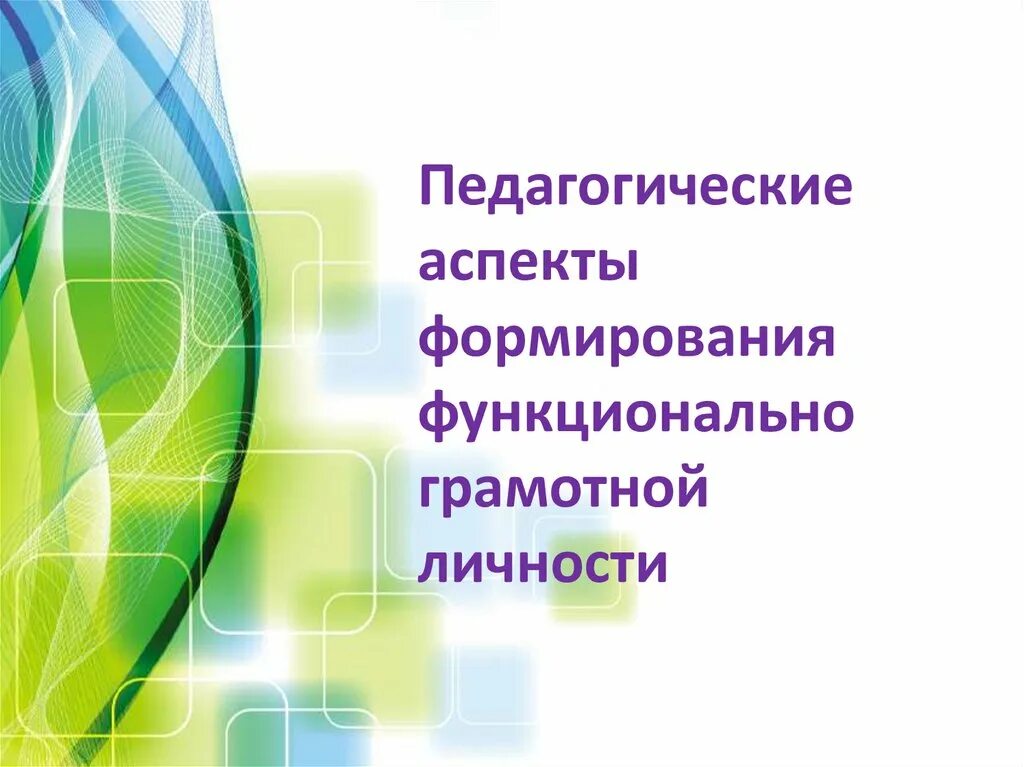 Педагогические аспекты формирования функционально грамотной личности